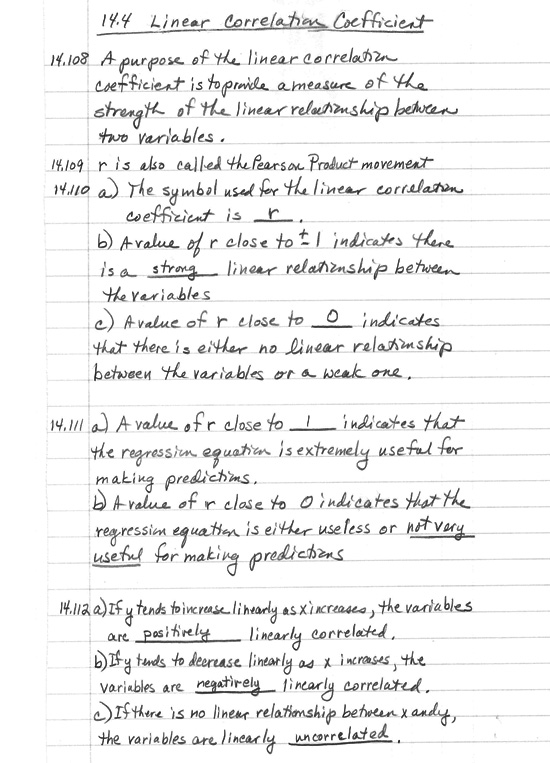 14.4 Linear Correlation Coefficient

14.108 A purpose of the linear correlation coefficient is to provide a measure of the strength of the linear relationship between two variables.

14.109 r is also called the Pearson Product movement

14.110 a) The symbol used for the linear correlation coefficient is r.

b) A value of r close to $\pm 1$ indicates there is a strong linear relationship between the variables

c) A value of r close to 0 indicates that there is either no linear relationship between the variables or a weak one.

14.111 a) A value of r close to 1 indicates that the regression equation is extremely useful for making predictions.

b) A value of r close to 0 indicates that the regression equation is either useless or not very useful for making predictions

14.112 a) If y tends to increase linearly as x increases, the variables are positively linearly correlated.

b) If y tends to decrease linearly as x increases, the variables are negatively linearly correlated.

c) If there is no linear relationship between x and y, the variables are linearly uncorrelated.